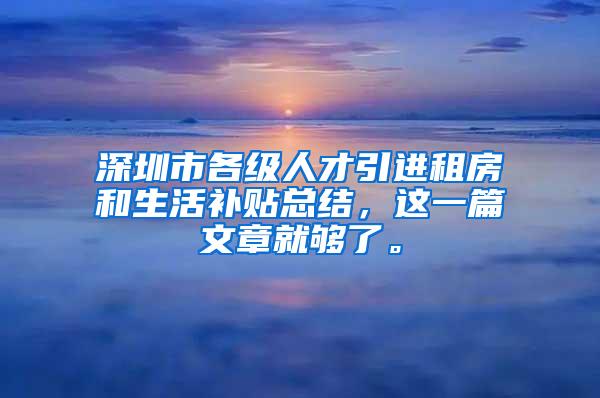 深圳市各级人才引进租房和生活补贴总结，这一篇文章就够了。